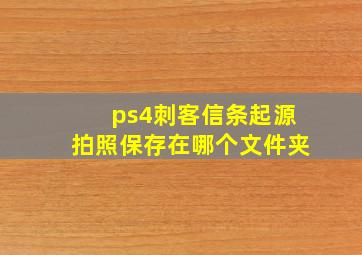 ps4刺客信条起源
拍照保存在哪个文件夹